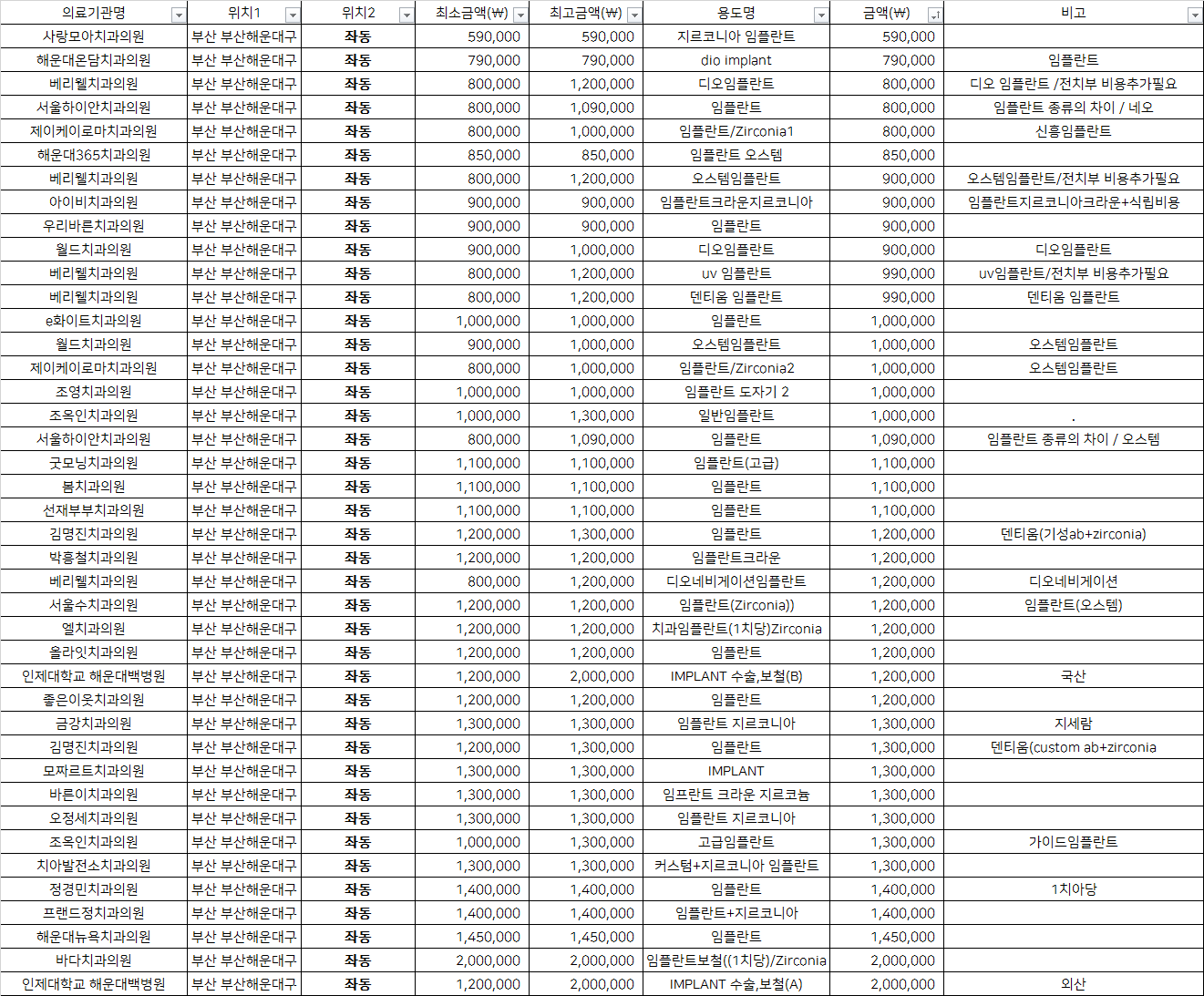 | 의료기관명 | 위치1 | 위치2 | 최소금액(₩) | 최고금액(₩) | 용도명 | 금액(₩) | 비고 |
|---|---|---|---|---|---|---|---|
| 사랑모아치과의원 | 부산 부산해운대구 | 좌동 | 590,000 | 590,000 | 지르코니아 임플란트 | 590,000 | |
| 해운대온담치과의원 | 부산 부산해운대구 | 좌동 | 790,000 | 790,000 | dio implant | 790,000 | 임플란트 |
| 베리웰치과의원 | 부산 부산해운대구 | 좌동 | 800,000 | 1,200,000 | 디오임플란트 | 800,000 | 디오 임플란트 /전치부 비용추가필요 |
| 서울하이안치과의원 | 부산 부산해운대구 | 좌동 | 800,000 | 1,090,000 | 임플란트 | 800,000 | 임플란트 종류의 차이 / 네오 |
| 제이케이로마치과의원 | 부산 부산해운대구 | 좌동 | 800,000 | 1,000,000 | 임플란트/Zirconia1 | 800,000 | 신흥임플란트 |
| 해운대365치과의원 | 부산 부산해운대구 | 좌동 | 850,000 | 850,000 | 임플란트 오스템 | 850,000 | |
| 베리웰치과의원 | 부산 부산해운대구 | 좌동 | 800,000 | 1,200,000 | 오스템임플란트 | 900,000 | 오스템임플란트/전치부 비용추가필요 |
| 아이비치과의원 | 부산 부산해운대구 | 좌동 | 900,000 | 900,000 | 임플란트크라운지르코니아 | 900,000 | 임플란트지르코니아크라운+식립비용 |
| 우리바른치과의원 | 부산 부산해운대구 | 좌동 | 900,000 | 900,000 | 임플란트 | 900,000 | |
| 월드치과의원 | 부산 부산해운대구 | 좌동 | 900,000 | 1,000,000 | 디오임플란트 | 900,000 | 디오임플란트 |
| 베리웰치과의원 | 부산 부산해운대구 | 좌동 | 800,000 | 1,200,000 | uv 임플란트 | 990,000 | uv임플란트/전치부 비용추가필요 |
| 베리웰치과의원 | 부산 부산해운대구 | 좌동 | 800,000 | 1,200,000 | 덴티움 임플란트 | 990,000 | 덴티움 임플란트 |
| e화이트치과의원 | 부산 부산해운대구 | 좌동 | 1,000,000 | 1,000,000 | 임플란트 | 1,000,000 | |
| 월드치과의원 | 부산 부산해운대구 | 좌동 | 900,000 | 1,000,000 | 오스템임플란트 | 1,000,000 | 오스템임플란트 |
| 제이케이로마치과의원 | 부산 부산해운대구 | 좌동 | 800,000 | 1,000,000 | 임플란트/Zirconia2 | 1,000,000 | 오스템임플란트 |
| 조영치과의원 | 부산 부산해운대구 | 좌동 | 1,000,000 | 1,000,000 | 임플란트 도자기 2 | 1,000,000 | |
| 조옥인치과의원 | 부산 부산해운대구 | 좌동 | 1,000,000 | 1,300,000 | 일반임플란트 | 1,000,000 | . |
| 서울하이안치과의원 | 부산 부산해운대구 | 좌동 | 800,000 | 1,090,000 | 임플란트 | 1,090,000 | 임플란트 종류의 차이 / 오스템 |
| 굿모닝치과의원 | 부산 부산해운대구 | 좌동 | 1,100,000 | 1,100,000 | 임플란트(고급) | 1,100,000 | |
| 봄치과의원 | 부산 부산해운대구 | 좌동 | 1,100,000 | 1,100,000 | 임플란트 | 1,100,000 | |
| 선재부부치과의원 | 부산 부산해운대구 | 좌동 | 1,100,000 | 1,100,000 | 임플란트 | 1,100,000 | |
| 김명진치과의원 | 부산 부산해운대구 | 좌동 | 1,200,000 | 1,300,000 | 임플란트 | 1,200,000 | 덴티움(기성ab+zirconia) |
| 박흥철치과의원 | 부산 부산해운대구 | 좌동 | 1,200,000 | 1,200,000 | 임플란트크라운 | 1,200,000 | |
| 베리웰치과의원 | 부산 부산해운대구 | 좌동 | 800,000 | 1,200,000 | 디오네비게이션임플란트 | 1,200,000 | 디오네비게이션 |
| 서울수치과의원 | 부산 부산해운대구 | 좌동 | 1,200,000 | 1,200,000 | 임플란트(Zirconia)) | 1,200,000 | 임플란트(오스템) |
| 엘치과의원 | 부산 부산해운대구 | 좌동 | 1,200,000 | 1,200,000 | 치과임플란트(1치당)Zirconia | 1,200,000 | |
| 올라잇치과의원 | 부산 부산해운대구 | 좌동 | 1,200,000 | 1,200,000 | 임플란트 | 1,200,000 | |
| 인제대학교 해운대백병원 | 부산 부산해운대구 | 좌동 | 1,200,000 | 2,000,000 | IMPLANT 수술,보철(B) | 1,200,000 | 국산 |
| 좋은이웃치과의원 | 부산 부산해운대구 | 좌동 | 1,200,000 | 1,200,000 | 임플란트 | 1,200,000 | |
| 금강치과의원 | 부산 부산해운대구 | 좌동 | 1,300,000 | 1,300,000 | 임플란트 지르코니아 | 1,300,000 | 지세람 |
| 김명진치과의원 | 부산 부산해운대구 | 좌동 | 1,200,000 | 1,300,000 | 임플란트 | 1,300,000 | 덴티움(custom ab+zirconia |
| 모짜르트치과의원 | 부산 부산해운대구 | 좌동 | 1,300,000 | 1,300,000 | IMPLANT | 1,300,000 | |
| 바른이치과의원 | 부산 부산해운대구 | 좌동 | 1,300,000 | 1,300,000 | 임프란트 크라운 지르코늄 | 1,300,000 | |
| 오정세치과의원 | 부산 부산해운대구 | 좌동 | 1,300,000 | 1,300,000 | 임플란트 지르코니아 | 1,300,000 | |
| 조옥인치과의원 | 부산 부산해운대구 | 좌동 | 1,000,000 | 1,300,000 | 고급임플란트 | 1,300,000 | 가이드임플란트 |
| 치아발전소치과의원 | 부산 부산해운대구 | 좌동 | 1,300,000 | 1,300,000 | 커스텀+지르코니아 임플란트 | 1,300,000 | |
| 정경민치과의원 | 부산 부산해운대구 | 좌동 | 1,400,000 | 1,400,000 | 임플란트 | 1,400,000 | 1치아당 |
| 프랜드정치과의원 | 부산 부산해운대구 | 좌동 | 1,400,000 | 1,400,000 | 임플란트+지르코니아 | 1,400,000 | |
| 해운대뉴욕치과의원 | 부산 부산해운대구 | 좌동 | 1,450,000 | 1,450,000 | 임플란트 | 1,450,000 | |
| 바다치과의원 | 부산 부산해운대구 | 좌동 | 2,000,000 | 2,000,000 | 임플란트보철((1치당)/Zirconia | 2,000,000 | |
| 인제대학교 해운대백병원 | 부산 부산해운대구 | 좌동 | 1,200,000 | 2,000,000 | IMPLANT 수술,보철(A) | 2,000,000 | 외산 |